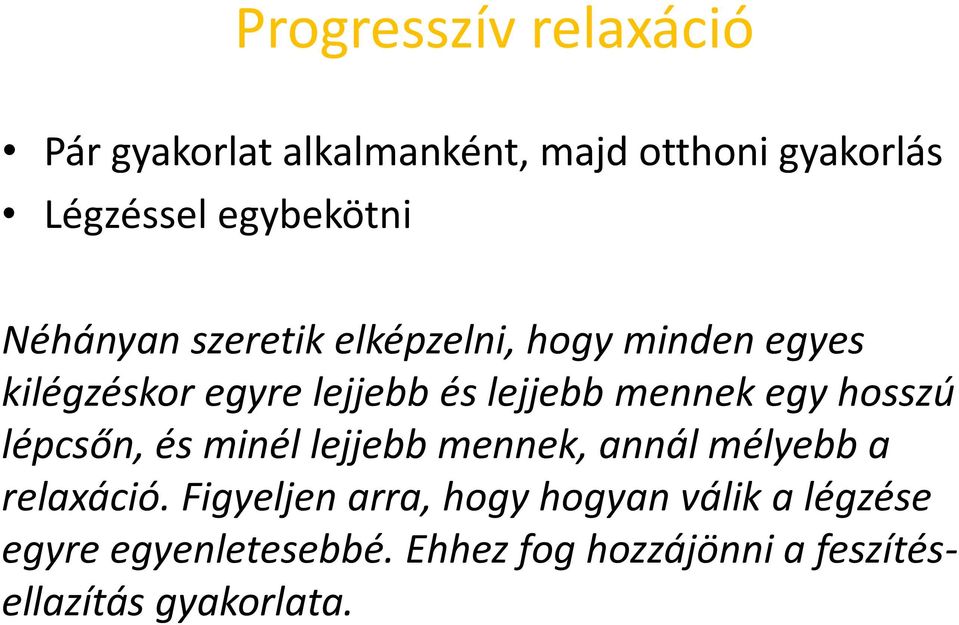 Progresszív relaxáció

• Pár gyakorlat alkalmanként, majd otthoni gyakorlás
• Légzéssel egybekötni

Néhányan szeretik elképzelni, hogy minden egyes kilégzéskor egyre lejjebb és lejjebb mennek egy hosszú lépcsőn, és minél lejjebb mennek, annál mélyebb a relaxáció. Figyeljen arra, hogy hogyan válik a légzése egyre egyenletesebbé. Ehhez fog hozzájönni a feszítés-ellazítás gyakorlata.